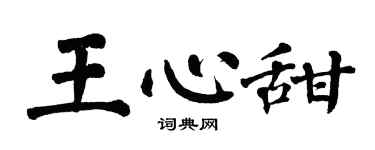 王心甜

词典网